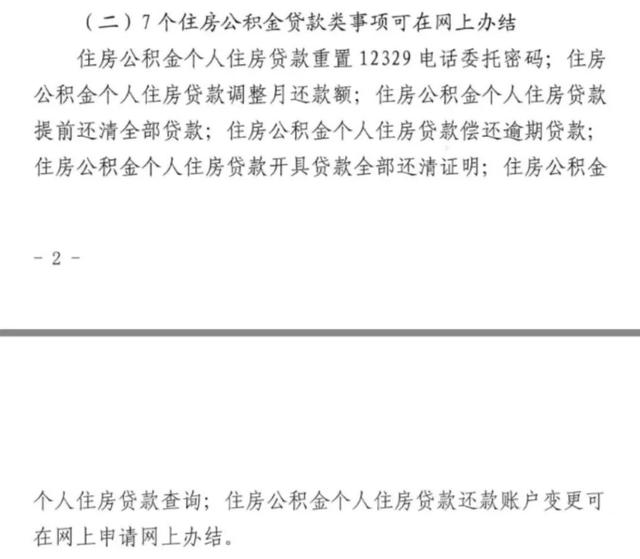 （二）7个住房公积金贷款类事项可在网上办结

住房公积金个人住房贷款重置12329电话委托密码；住房公积金个人住房贷款调整月还款额；住房公积金个人住房贷款提前还清全部贷款；住房公积金个人住房贷款偿还逾期贷款；住房公积金个人住房贷款开具贷款全部还清证明；住房公积金

- 2 -

个人住房贷款查询；住房公积金个人住房贷款还款账户变更可在网上申请网上办结。